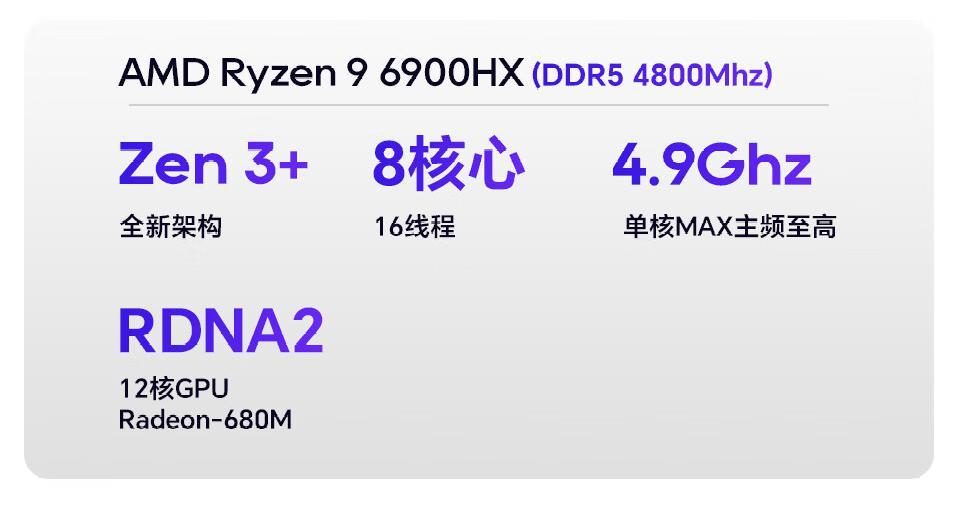 AMD Ryzen 9 6900HX (DDR5 4800Mhz)

Zen 3+
全新架构

8核心
16线程

4.9Ghz
单核MAX主频至高

RDNA2
12核GPU
Radeon-680M